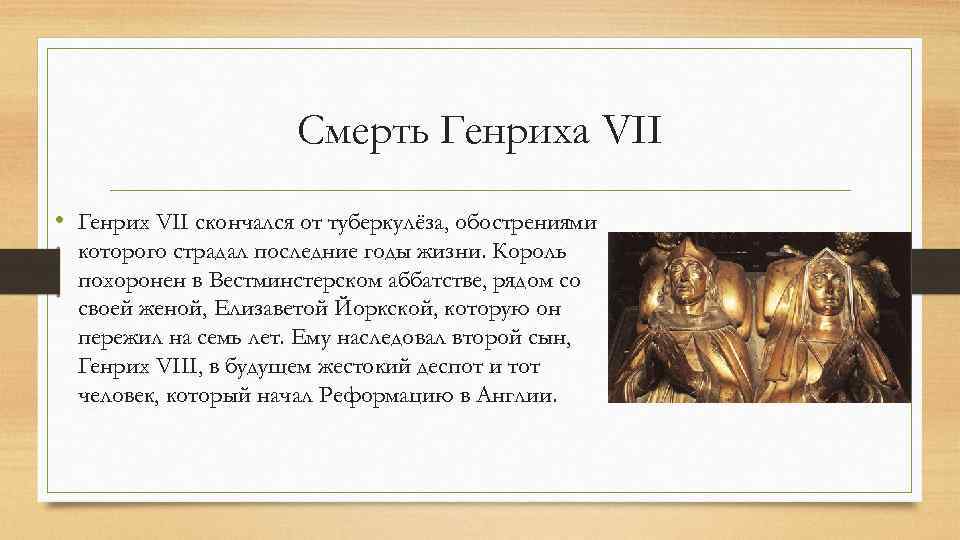 Смерть Генриха VII

• Генрих VII скончался от туберкулёза, обострениями которого страдал последние годы жизни. Король похоронен в Вестминстерском аббатстве, рядом со своей женой, Елизаветой Йоркской, которую он пережил на семь лет. Ему наследовал второй сын, Генрих VIII, в будущем жестокий деспот и тот человек, который начал Реформацию в Англии.